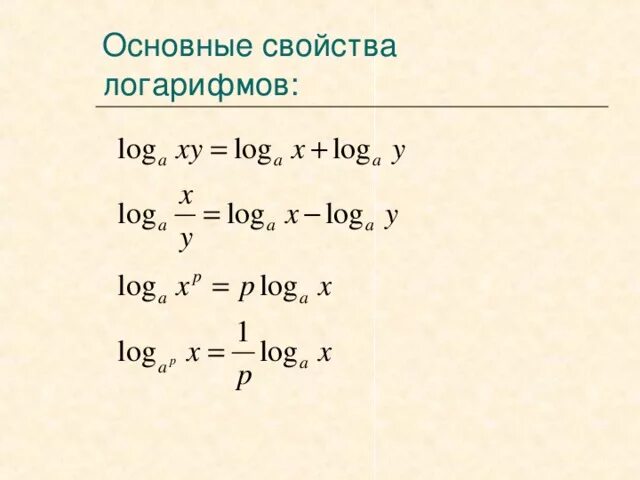 Основные свойства логарифмов:

$\log_a xy = \log_a x + \log_a y$

$\log_a \frac{x}{y} = \log_a x - \log_a y$

$\log_a x^p = p \log_a x$

$\log_{a^p} x = \frac{1}{p} \log_a x$